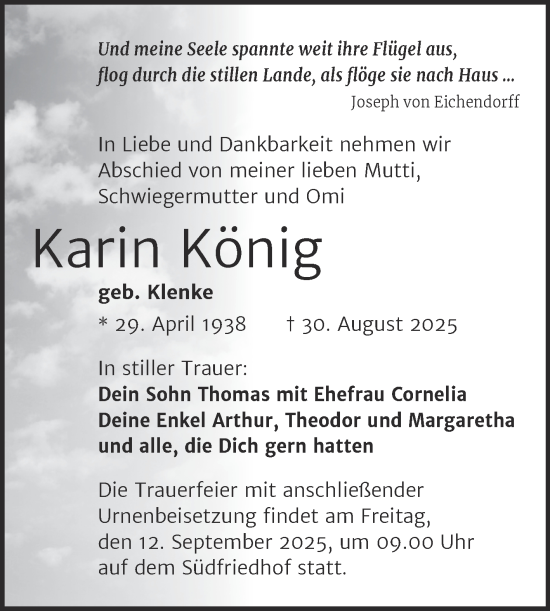 Und meine Seele spannte weit ihre Flügel aus,
flog durch die stillen Lande, als flöge sie nach Haus ...
Joseph von Eichendorff

In Liebe und Dankbarkeit nehmen wir Abschied von meiner lieben Mutti, Schwiegermutter und Omi

Karin König

geb. Klenke

* 29. April 1938 † 30. August 2025

In stiller Trauer:
Dein Sohn Thomas mit Ehefrau Cornelia
Deine Enkel Arthur, Theodor und Margaretha
und alle, die Dich gern hatten

Die Trauerfeier mit anschließender Urnenbeisetzung findet am Freitag, den 12. September 2025, um 09.00 Uhr auf dem Südfriedhof statt.